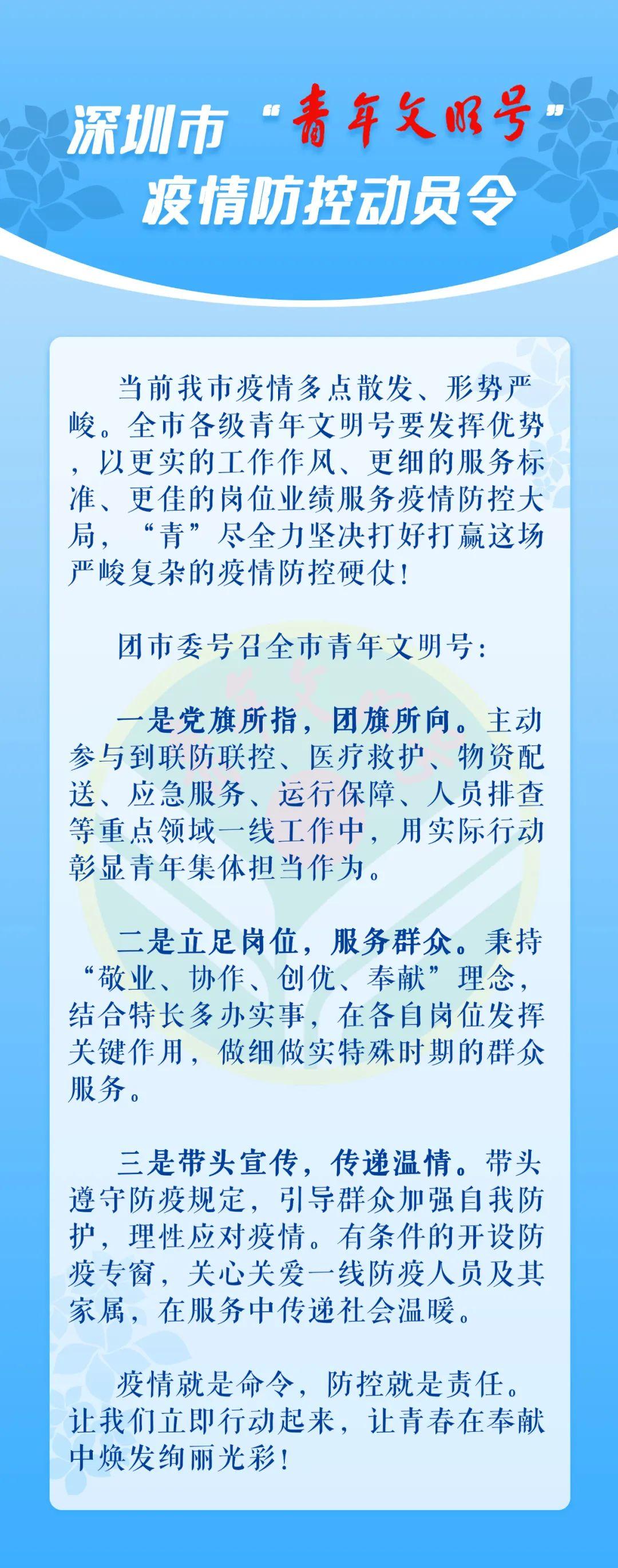 深圳市“青年文明号”
疫情防控动员令

当前我市疫情多点散发、形势严峻。全市各级青年文明号要发挥优势，以更实的工作作风、更细的服务标准、更佳的岗位业绩服务疫情防控大局，“青”尽全力坚决打好打赢这场严峻复杂的疫情防控硬仗！

团市委号召全市青年文明号：

一是党旗所指，团旗所向。主动参与到联防联控、医疗救护、物资配送、应急服务、运行保障、人员排查等重点领域一线工作中，用实际行动彰显青年集体担当作为。

二是立足岗位，服务群众。秉持“敬业、协作、创优、奉献”理念，结合特长多办实事，在各自岗位发挥关键作用，做细做实特殊时期的群众服务。

三是带头宣传，传递温情。带头遵守防疫规定，引导群众加强自我防护，理性应对疫情。有条件的开设防疫专窗，关心关爱一线防疫人员及其家属，在服务中传递社会温暖。

疫情就是命令，防控就是责任。让我们立即行动起来，让青春在奉献中焕发绚丽光彩！